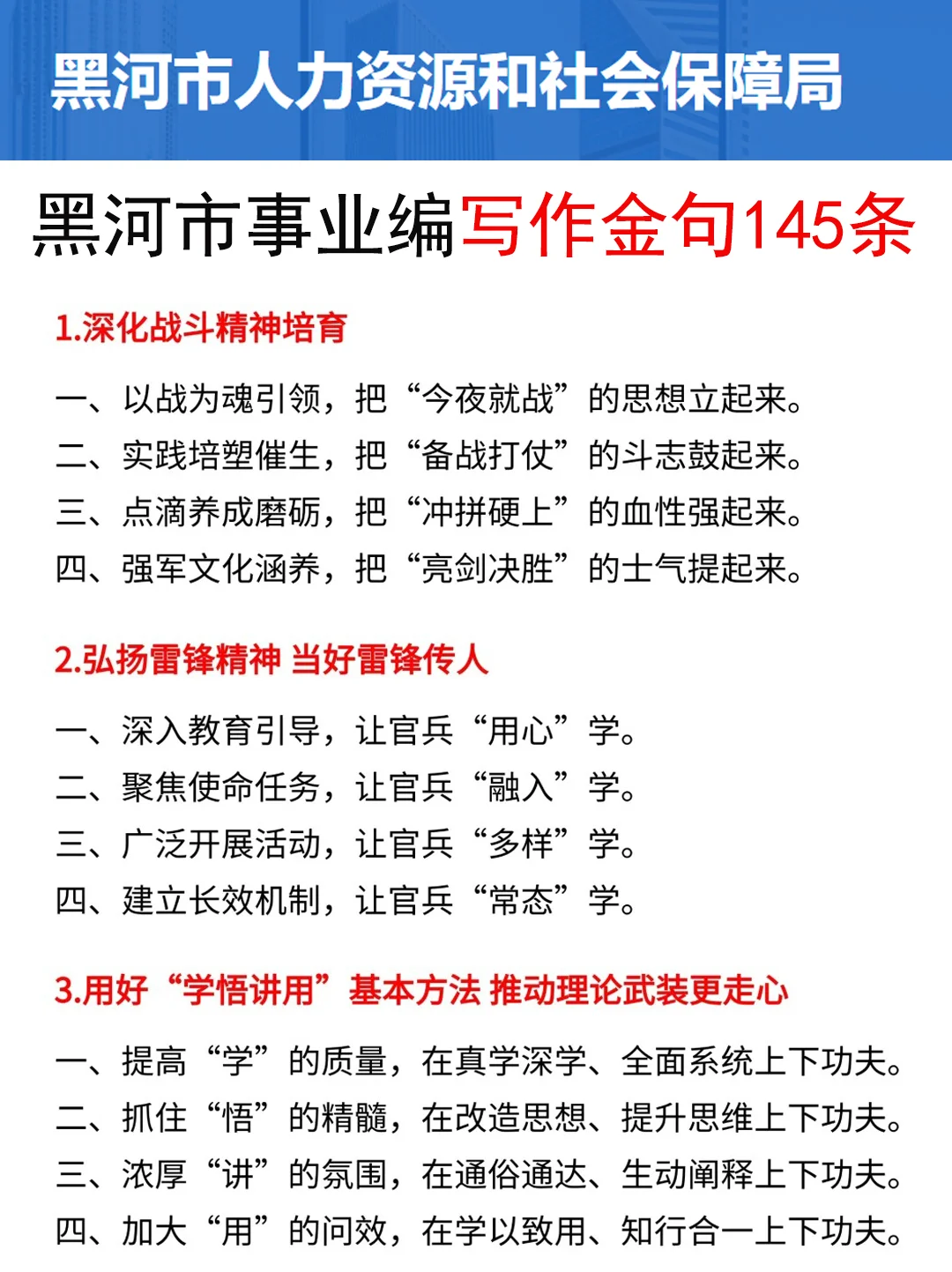 黑河市人力资源和社会保障局

黑河市事业编写作金句145条

1.深化战斗精神培育

一、以战为魂引领，把“今夜就战”的思想立起来。
二、实践培塑催生，把“备战打仗”的斗志鼓起来。
三、点滴养成磨砺，把“冲拼硬上”的血性强起来。
四、强军文化涵养，把“亮剑决胜”的士气提起来。

2.弘扬雷锋精神 当好雷锋传人

一、深入教育引导，让官兵“用心”学。
二、聚焦使命任务，让官兵“融入”学。
三、广泛开展活动，让官兵“多样”学。
四、建立长效机制，让官兵“常态”学。

3.用好“学悟讲用”基本方法 推动理论武装更走心

一、提高“学”的质量，在真学深学、全面系统上下功夫。
二、抓住“悟”的精髓，在改造思想、提升思维上下功夫。
三、浓厚“讲”的氛围，在通俗通达、生动阐释上下功夫。
四、加大“用”的问效，在学以致用、知行合一上下功夫。